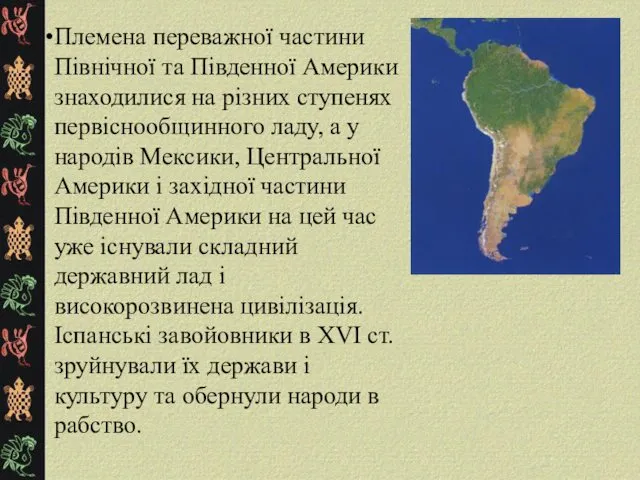 •Племена переважної частини Північної та Південної Америки знаходилися на різних ступенях первіснообщинного ладу, а у народів Мексики, Центральної Америки і західної частини Південної Америки на цей час уже існували складний державний лад і високорозвинена цивілізація. Іспанські завойовники в XVI ст. зруйнували їх держави і культуру та обернули народи в рабство.